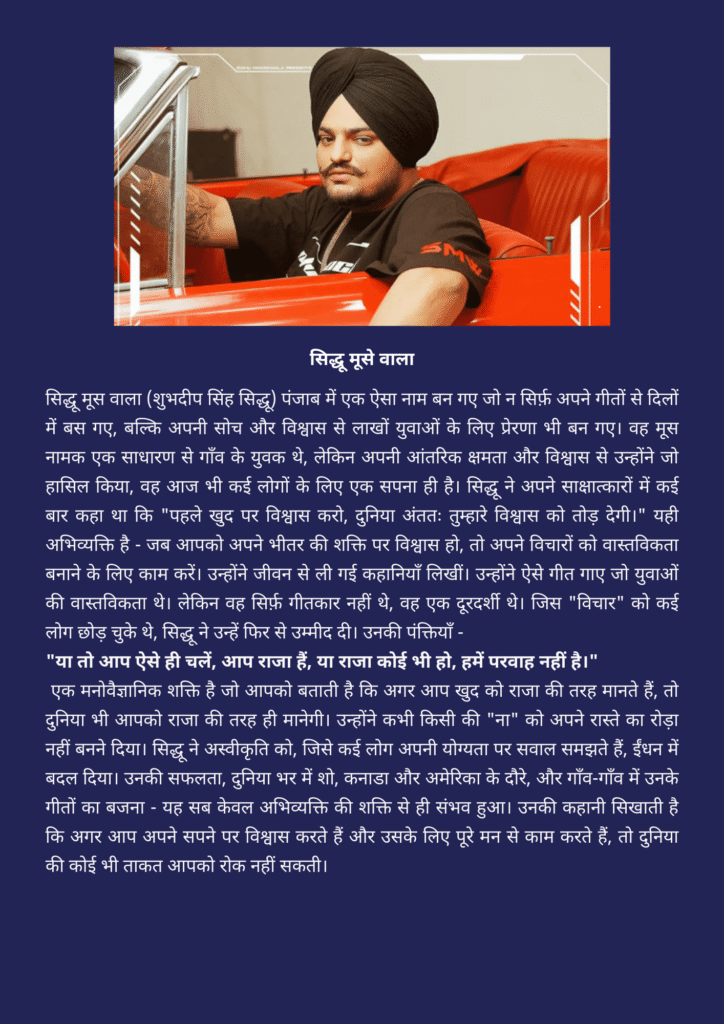 सिद्धू मूसे वाला

सिद्धू मूस वाला (शुभदीप सिंह सिद्धू) पंजाब में एक ऐसा नाम बन गए जो न सिर्फ़ अपने गीतों से दिलों में बस गए, बल्कि अपनी सोच और विश्वास से लाखों युवाओं के लिए प्रेरणा भी बन गए। वह मूस नामक एक साधारण से गाँव के युवक थे, लेकिन अपनी आंतरिक क्षमता और विश्वास से उन्होंने जो हासिल किया, वह आज भी कई लोगों के लिए एक सपना ही है। सिद्धू ने अपने साक्षात्कारों में कई बार कहा था कि "पहले खुद पर विश्वास करो, दुनिया अंततः तुम्हारे विश्वास को तोड़ देगी।" यही अभिव्यक्ति है - जब आपको अपने भीतर की शक्ति पर विश्वास हो, तो अपने विचारों को वास्तविकता बनाने के लिए काम करें। उन्होंने जीवन से ली गई कहानियाँ लिखीं। उन्होंने ऐसे गीत गाए जो युवाओं की वास्तविकता थे। लेकिन वह सिर्फ़ गीतकार नहीं थे, वह एक दूरदर्शी थे। जिस "विचार" को कई लोग छोड़ चुके थे, सिद्धू ने उन्हें फिर से उम्मीद दी। उनकी पंक्तियाँ -
"या तो आप ऐसे ही चलें, आप राजा हैं, या राजा कोई भी हो, हमें परवाह नहीं है।"
एक मनोवैज्ञानिक शक्ति है जो आपको बताती है कि अगर आप खुद को राजा की तरह मानते हैं, तो दुनिया भी आपको राजा की तरह ही मानेगी। उन्होंने कभी किसी की "ना" को अपने रास्ते का रोड़ा नहीं बनने दिया। सिद्धू ने अस्वीकृति को, जिसे कई लोग अपनी योग्यता पर सवाल समझते हैं, ईंधन में बदल दिया। उनकी सफलता, दुनिया भर में शो, कनाडा और अमेरिका के दौरे, और गाँव-गाँव में उनके गीतों का बजना - यह सब केवल अभिव्यक्ति की शक्ति से ही संभव हुआ। उनकी कहानी सिखाती है कि अगर आप अपने सपने पर विश्वास करते हैं और उसके लिए पूरे मन से काम करते हैं, तो दुनिया की कोई भी ताकत आपको रोक नहीं सकती।